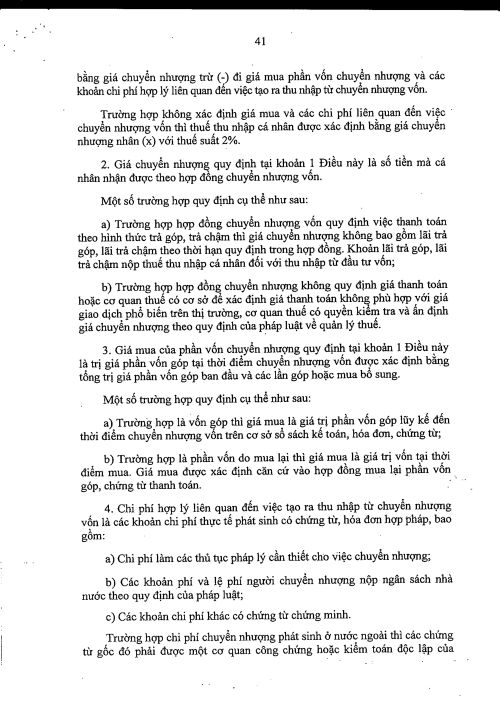 41

bằng giá chuyển nhượng trừ (-) đi giá mua phần vốn chuyển nhượng và các khoản chi phí hợp lý liên quan đến việc tạo ra thu nhập từ chuyển nhượng vốn.

Trường hợp không xác định giá mua và các chi phí liên quan đến việc chuyển nhượng vốn thì thuế thu nhập cá nhân được xác định bằng giá chuyển nhượng nhân (x) với thuế suất 2%.

2. Giá chuyển nhượng quy định tại khoản 1 Điều này là số tiền mà cá nhân nhận được theo hợp đồng chuyển nhượng vốn.

Một số trường hợp quy định cụ thể như sau:

a) Trường hợp hợp đồng chuyển nhượng vốn quy định việc thanh toán theo hình thức trả góp, trả chậm thì giá chuyển nhượng không bao gồm lãi trả góp, lãi trả chậm theo thời hạn quy định trong hợp đồng. Khoản lãi trả góp, lãi trả chậm nộp thuế thu nhập cá nhân đối với thu nhập từ đầu tư vốn;

b) Trường hợp hợp đồng chuyển nhượng không quy định giá thanh toán hoặc cơ quan thuế có cơ sở để xác định giá thanh toán không phù hợp với giá giao dịch phổ biến trên thị trường, cơ quan thuế có quyền kiểm tra và ấn định giá chuyển nhượng theo quy định của pháp luật về quản lý thuế.

3. Giá mua của phần vốn chuyển nhượng quy định tại khoản 1 Điều này là trị giá phần vốn góp tại thời điểm chuyển nhượng vốn được xác định bằng tổng trị giá phần vốn góp ban đầu và các lần góp hoặc mua bổ sung.

Một số trường hợp quy định cụ thể như sau:

a) Trường hợp là vốn góp thì giá mua là giá trị phần vốn góp lũy kế đến thời điểm chuyển nhượng vốn trên cơ sở sổ sách kế toán, hóa đơn, chứng từ;

b) Trường hợp là phần vốn do mua lại thì giá mua là giá trị vốn tại thời điểm mua. Giá mua được xác định căn cứ vào hợp đồng mua lại phần vốn góp, chứng từ thanh toán.

4. Chi phí hợp lý liên quan đến việc tạo ra thu nhập từ chuyển nhượng vốn là các khoản chi phí thực tế phát sinh có chứng từ, hóa đơn hợp pháp, bao gồm:

a) Chi phí làm các thủ tục pháp lý cần thiết cho việc chuyển nhượng;

b) Các khoản phí và lệ phí người chuyển nhượng nộp ngân sách nhà nước theo quy định của pháp luật;

c) Các khoản chi phí khác có chứng từ chứng minh.

Trường hợp chi phí chuyển nhượng phát sinh ở nước ngoài thì các chứng từ gốc đó phải được một cơ quan công chứng hoặc kiểm toán độc lập của